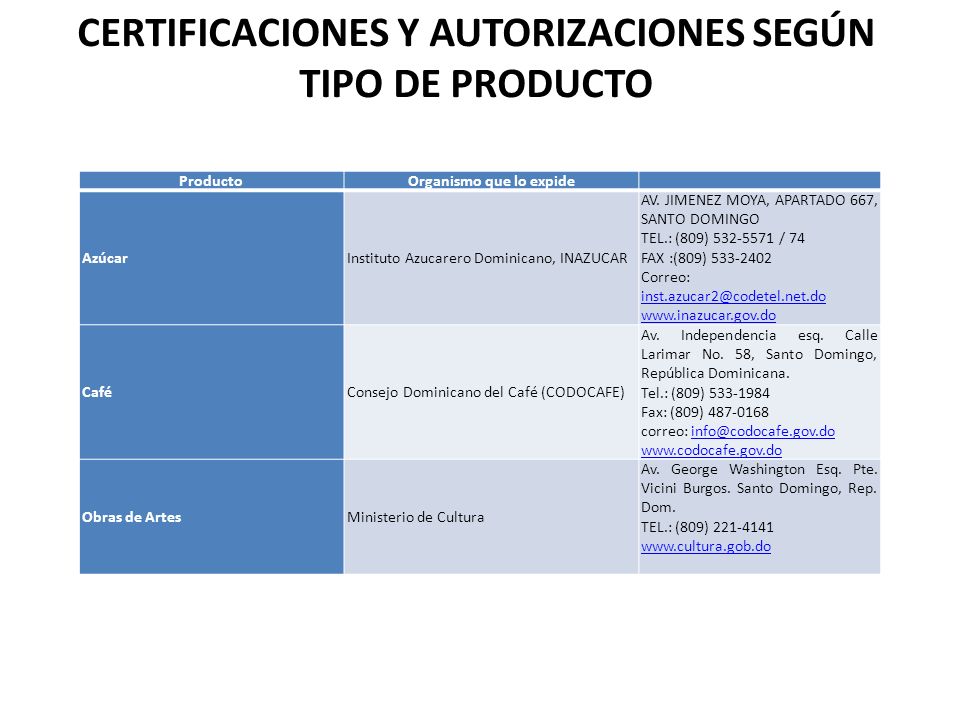 CERTIFICACIONES Y AUTORIZACIONES SEGÚN TIPO DE PRODUCTO

| Producto | Organismo que lo expide | |
|---|---|---|
| Azúcar | Instituto Azucarero Dominicano, INAZUCAR | AV. JIMENEZ MOYA, APARTADO 667, SANTO DOMINGO TEL.: (809) 532-5571 / 74 FAX :(809) 533-2402 Correo: inst.azucar2@codetel.net.do www.inazucar.gov.do |
| Café | Consejo Dominicano del Café (CODOCAFE) | Av. Independencia esq. Calle Larimar No. 58, Santo Domingo, República Dominicana. Tel.: (809) 533-1984 Fax: (809) 487-0168 correo: info@codocafe.gov.do www.codocafe.gov.do |
| Obras de Artes | Ministerio de Cultura | Av. George Washington Esq. Pte. Vicini Burgos. Santo Domingo, Rep. Dom. TEL.: (809) 221-4141 www.cultura.gob.do |